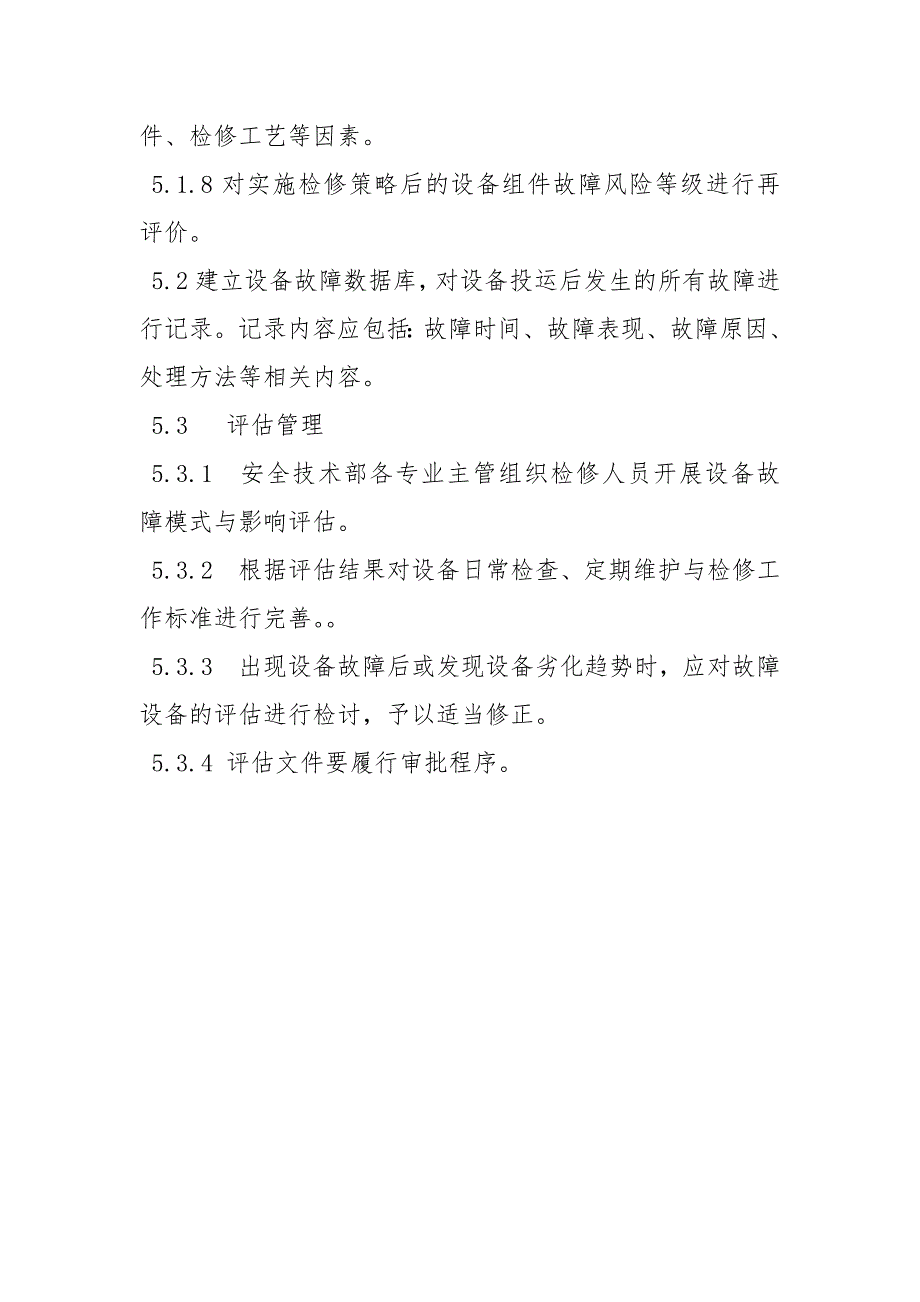 件、检修工艺等因素。

5.1.8 对实施检修策略后的设备组件故障风险等级进行再评价。

5.2 建立设备故障数据库，对设备投运后发生的所有故障进行记录。记录内容应包括：故障时间、故障表现、故障原因、处理方法等相关内容。

5.3　评估管理

5.3.1　安全技术部各专业主管组织检修人员开展设备故障模式与影响评估。

5.3.2　根据评估结果对设备日常检查、定期维护与检修工作标准进行完善。。

5.3.3　出现设备故障后或发现设备劣化趋势时，应对故障设备的评估进行检讨，予以适当修正。

5.3.4 评估文件要履行审批程序。